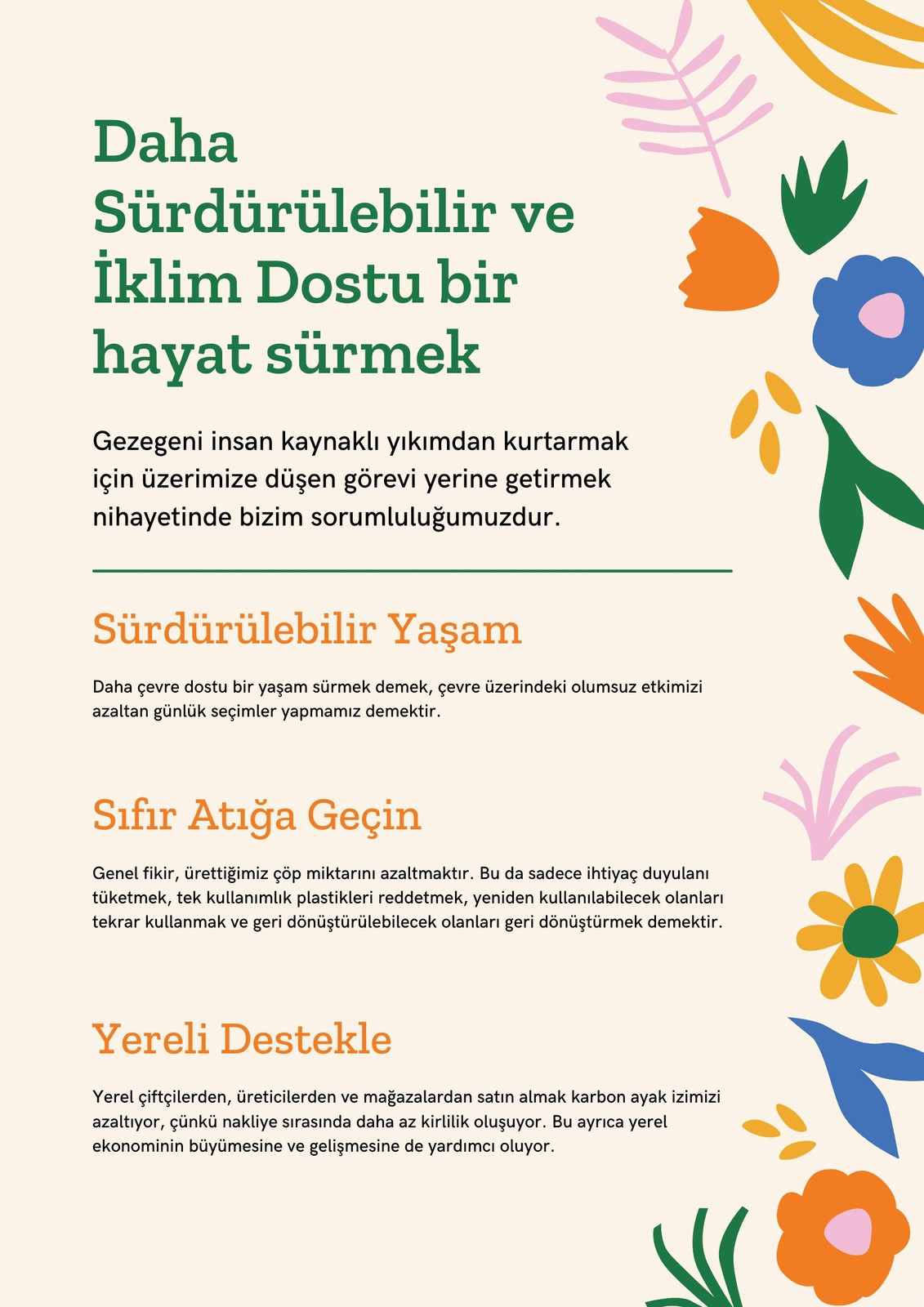 Daha Sürdürülebilir ve İklim Dostu bir hayat sürmek

Gezegeni insan kaynaklı yıkımdan kurtarmak için üzerimize düşen görevi yerine getirmek nihayetinde bizim sorumluluğumuzdur.

Sürdürülebilir Yaşam

Daha çevre dostu bir yaşam sürmek demek, çevre üzerindeki olumsuz etkimizi azaltan günlük seçimler yapmamız demektir.

Sıfır Atığa Geçin

Genel fikir, ürettiğimiz çöp miktarını azaltmaktır. Bu da sadece ihtiyaç duyulanı tüketmek, tek kullanımlık plastikleri reddetmek, yeniden kullanılabilecek olanları tekrar kullanmak ve geri dönüştürülebilecek olanları geri dönüştürmek demektir.

Yereli Destekle

Yerel çiftçilerden, üreticilerden ve mağazalardan satın almak karbon ayak izimizi azaltıyor, çünkü nakliye sırasında daha az kirlilik oluşuyor. Bu ayrıca yerel ekonominin büyümesine ve gelişmesine de yardımcı oluyor.